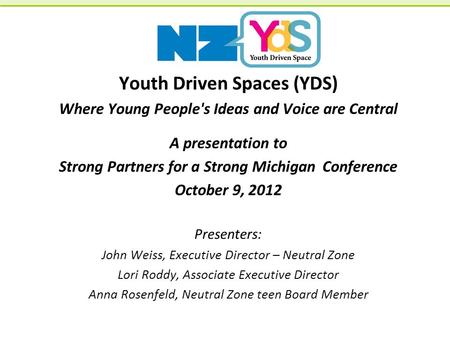 NZ YdS
Youth Driven Space

Youth Driven Spaces (YDS)
Where Young People's Ideas and Voice are Central

A presentation to
Strong Partners for a Strong Michigan Conference
October 9, 2012

Presenters:
John Weiss, Executive Director – Neutral Zone
Lori Roddy, Associate Executive Director
Anna Rosenfeld, Neutral Zone teen Board Member